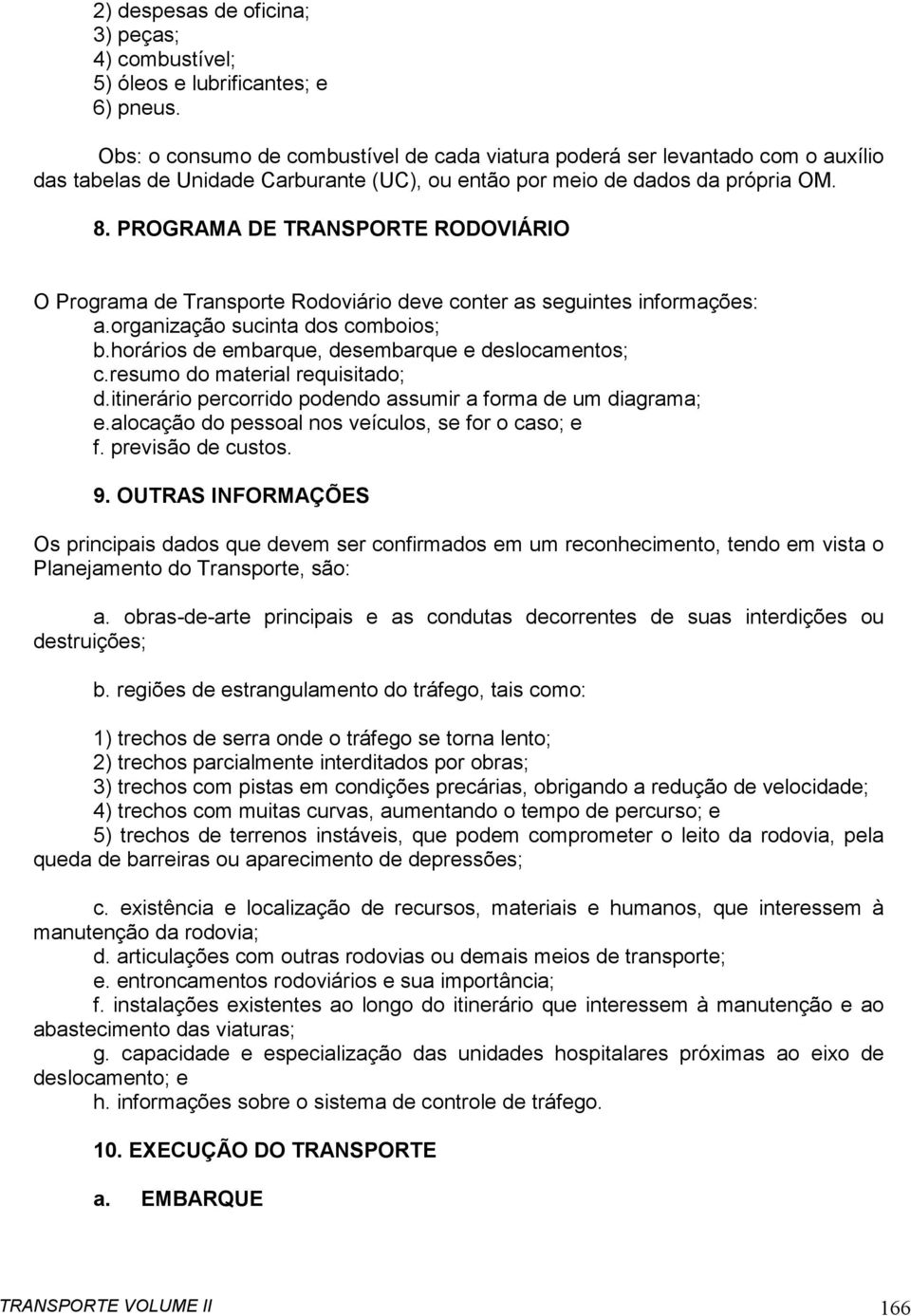 2) despesas de oficina;
3) peças;
4) combustível;
5) óleos e lubrificantes; e
6) pneus.

Obs: o consumo de combustível de cada viatura poderá ser levantado com o auxílio das tabelas de Unidade Carburante (UC), ou então por meio de dados da própria OM.

8. PROGRAMA DE TRANSPORTE RODOVIÁRIO

O Programa de Transporte Rodoviário deve conter as seguintes informações:
a.organização sucinta dos comboios;
b.horários de embarque, desembarque e deslocamentos;
c.resumo do material requisitado;
d.itinerário percorrido podendo assumir a forma de um diagrama;
e.alocação do pessoal nos veículos, se for o caso; e
f. previsão de custos.

9. OUTRAS INFORMAÇÕES

Os principais dados que devem ser confirmados em um reconhecimento, tendo em vista o Planejamento do Transporte, são:

a. obras-de-arte principais e as condutas decorrentes de suas interdições ou destruições;

b. regiões de estrangulamento do tráfego, tais como:

1) trechos de serra onde o tráfego se torna lento;
2) trechos parcialmente interditados por obras;
3) trechos com pistas em condições precárias, obrigando a redução de velocidade;
4) trechos com muitas curvas, aumentando o tempo de percurso; e
5) trechos de terrenos instáveis, que podem comprometer o leito da rodovia, pela queda de barreiras ou aparecimento de depressões;

c. existência e localização de recursos, materiais e humanos, que interessem à manutenção da rodovia;
d. articulações com outras rodovias ou demais meios de transporte;
e. entroncamentos rodoviários e sua importância;
f. instalações existentes ao longo do itinerário que interessem à manutenção e ao abastecimento das viaturas;
g. capacidade e especialização das unidades hospitalares próximas ao eixo de deslocamento; e
h. informações sobre o sistema de controle de tráfego.

10. EXECUÇÃO DO TRANSPORTE

a. EMBARQUE

TRANSPORTE VOLUME II 166